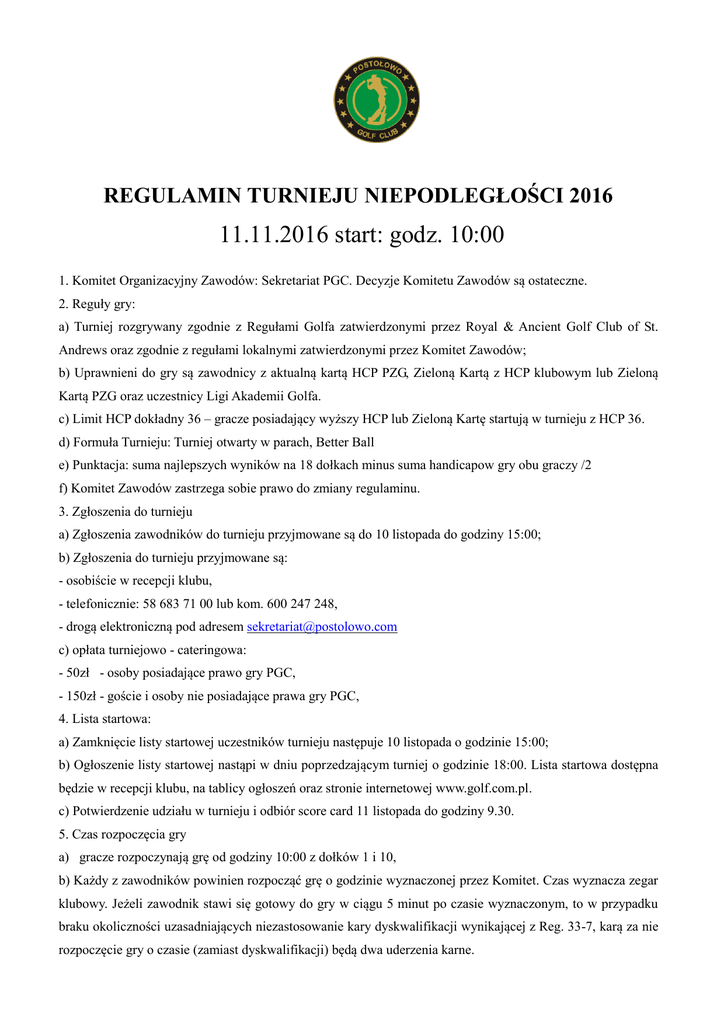 POSTOŁOWO
GOLF CLUB

REGULAMIN TURNIEJU NIEPODLEGŁOŚCI 2016

11.11.2016 start: godz. 10:00

1. Komitet Organizacyjny Zawodów: Sekretariat PGC. Decyzje Komitetu Zawodów są ostateczne.

2. Reguły gry:

a) Turniej rozgrywany zgodnie z Regułami Golfa zatwierdzonymi przez Royal & Ancient Golf Club of St. Andrews oraz zgodnie z regułami lokalnymi zatwierdzonymi przez Komitet Zawodów;

b) Uprawnieni do gry są zawodnicy z aktualną kartą HCP PZG, Zieloną Kartą z HCP klubowym lub Zieloną Kartą PZG oraz uczestnicy Ligi Akademii Golfa.

c) Limit HCP dokładny 36 – gracze posiadający wyższy HCP lub Zieloną Kartę startują w turnieju z HCP 36.

d) Formuła Turnieju: Turniej otwarty w parach, Better Ball

e) Punktacja: suma najlepszych wyników na 18 dołkach minus suma handicapow gry obu graczy /2

f) Komitet Zawodów zastrzega sobie prawo do zmiany regulaminu.

3. Zgłoszenia do turnieju

a) Zgłoszenia zawodników do turnieju przyjmowane są do 10 listopada do godziny 15:00;

b) Zgłoszenia do turnieju przyjmowane są:

- osobiście w recepcji klubu,

- telefonicznie: 58 683 71 00 lub kom. 600 247 248,

- drogą elektroniczną pod adresem sekretariat@postolowo.com

c) opłata turniejowo - cateringowa:

- 50zł - osoby posiadające prawo gry PGC,

- 150zł - goście i osoby nie posiadające prawa gry PGC,

4. Lista startowa:

a) Zamknięcie listy startowej uczestników turnieju następuje 10 listopada o godzinie 15:00;

b) Ogłoszenie listy startowej nastąpi w dniu poprzedzającym turniej o godzinie 18:00. Lista startowa dostępna będzie w recepcji klubu, na tablicy ogłoszeń oraz stronie internetowej www.golf.com.pl.

c) Potwierdzenie udziału w turnieju i odbiór score card 11 listopada do godziny 9.30.

5. Czas rozpoczęcia gry

a) gracze rozpoczynają grę od godziny 10:00 z dołków 1 i 10,

b) Każdy z zawodników powinien rozpocząć grę o godzinie wyznaczonej przez Komitet. Czas wyznacza zegar klubowy. Jeżeli zawodnik stawi się gotowy do gry w ciągu 5 minut po czasie wyznaczonym, to w przypadku braku okoliczności uzasadniających niezastosowanie kary dyskwalifikacji wynikającej z Reg. 33-7, karą za nie rozpoczęcie gry o czasie (zamiast dyskwalifikacji) będą dwa uderzenia karne.